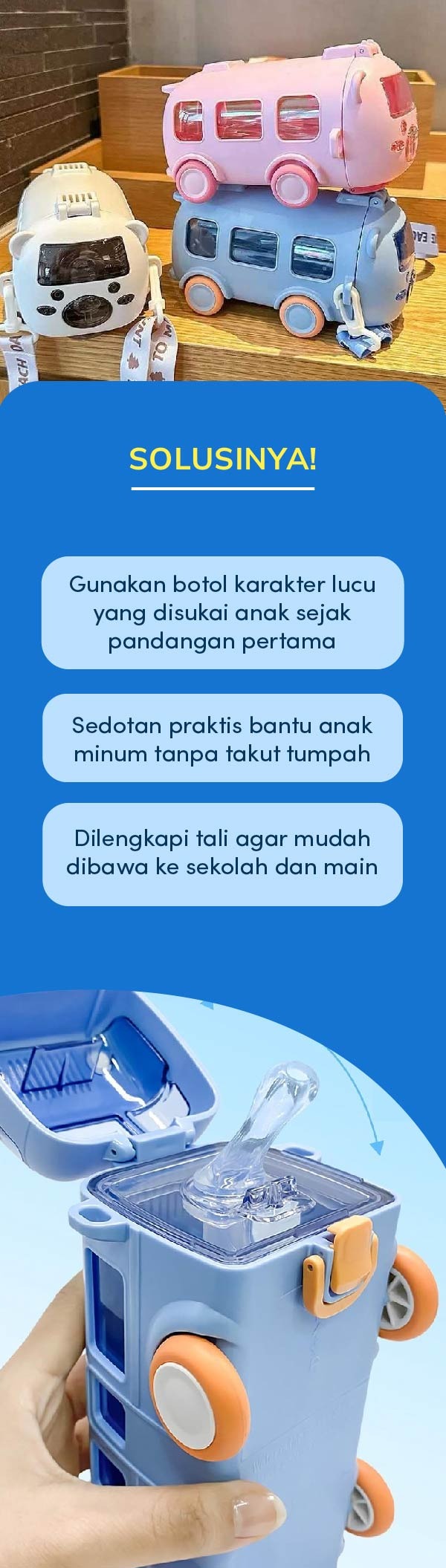 SOLUSINYA!

Gunakan botol karakter lucu yang disukai anak sejak pandangan pertama

Sedotan praktis bantu anak minum tanpa takut tumpah

Dilengkapi tali agar mudah dibawa ke sekolah dan main